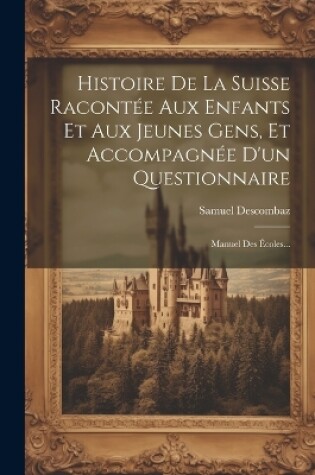 Histoire De La Suisse Racontée Aux Enfants Et Aux Jeunes Gens, Et Accompagnée D'un Questionnaire

Samuel Descombaz

Manuel Des Écoles...